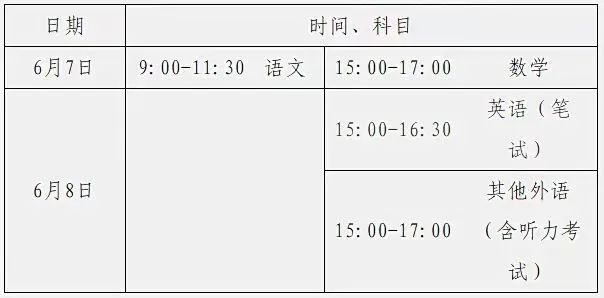 | 日期 | 时间、科目 | |
|---|---|---|
| 6月7日 | 9:00-11:30 语文 | 15:00-17:00 数学 |
| 6月8日 | | 15:00-16:30 英语（笔试） |
| | | 15:00-17:00 其他外语（含听力考试） |